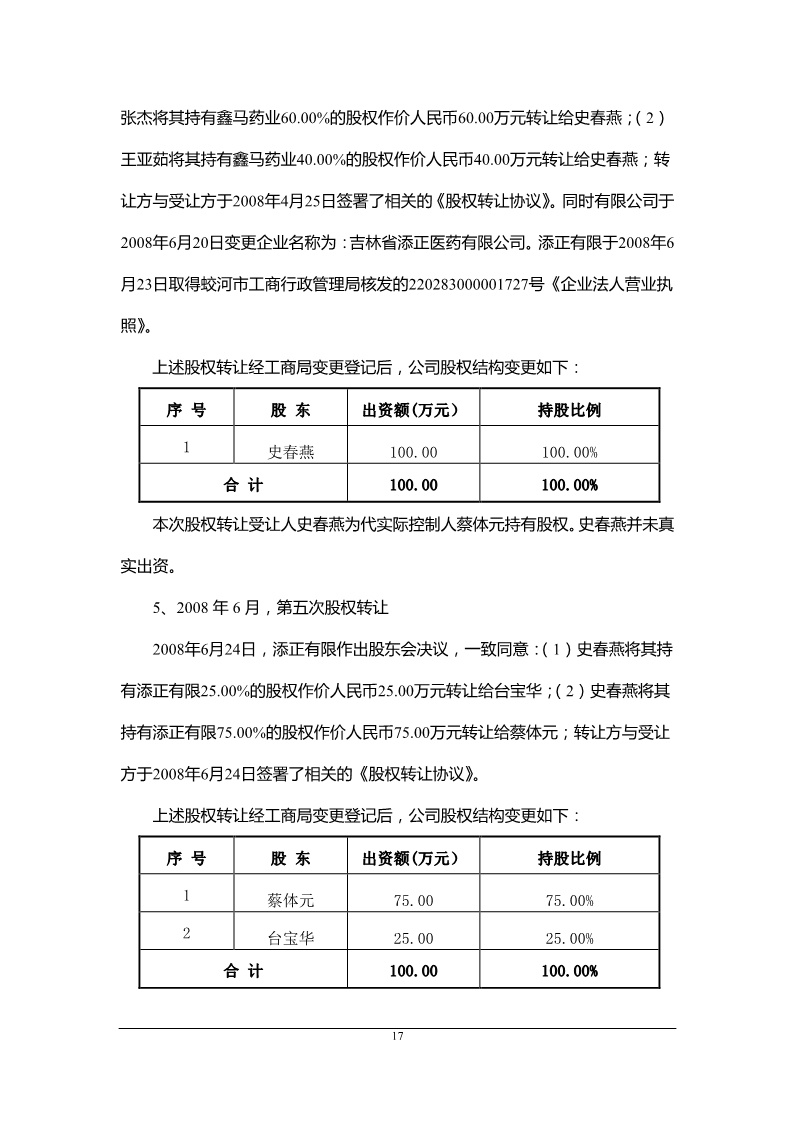 张杰将其持有鑫马药业60.00%的股权作价人民币60.00万元转让给史春燕；（2）王亚茹将其持有鑫马药业40.00%的股权作价人民币40.00万元转让给史春燕；转让方与受让方于2008年4月25日签署了相关的《股权转让协议》。同时有限公司于2008年6月20日变更企业名称为：吉林省添正医药有限公司。添正有限于2008年6月23日取得蛟河市工商行政管理局核发的220283000001727号《企业法人营业执照》。

上述股权转让经工商局变更登记后，公司股权结构变更如下：

| 序 号 | 股 东 | 出资额（万元） | 持股比例 |
|---|---|---|---|
| 1 | 史春燕 | 100.00 | 100.00% |
| 合 计 | | 100.00 | 100.00% |

本次股权转让受让人史春燕为代实际控制人蔡体元持有股权。史春燕并未真实出资。

5、2008 年 6 月，第五次股权转让

2008年6月24日，添正有限作出股东会决议，一致同意：（1）史春燕将其持有添正有限25.00%的股权作价人民币25.00万元转让给台宝华；（2）史春燕将其持有添正有限75.00%的股权作价人民币75.00万元转让给蔡体元；转让方与受让方于2008年6月24日签署了相关的《股权转让协议》。

上述股权转让经工商局变更登记后，公司股权结构变更如下：

| 序 号 | 股 东 | 出资额（万元） | 持股比例 |
|---|---|---|---|
| 1 | 蔡体元 | 75.00 | 75.00% |
| 2 | 台宝华 | 25.00 | 25.00% |
| 合 计 | | 100.00 | 100.00% |

17